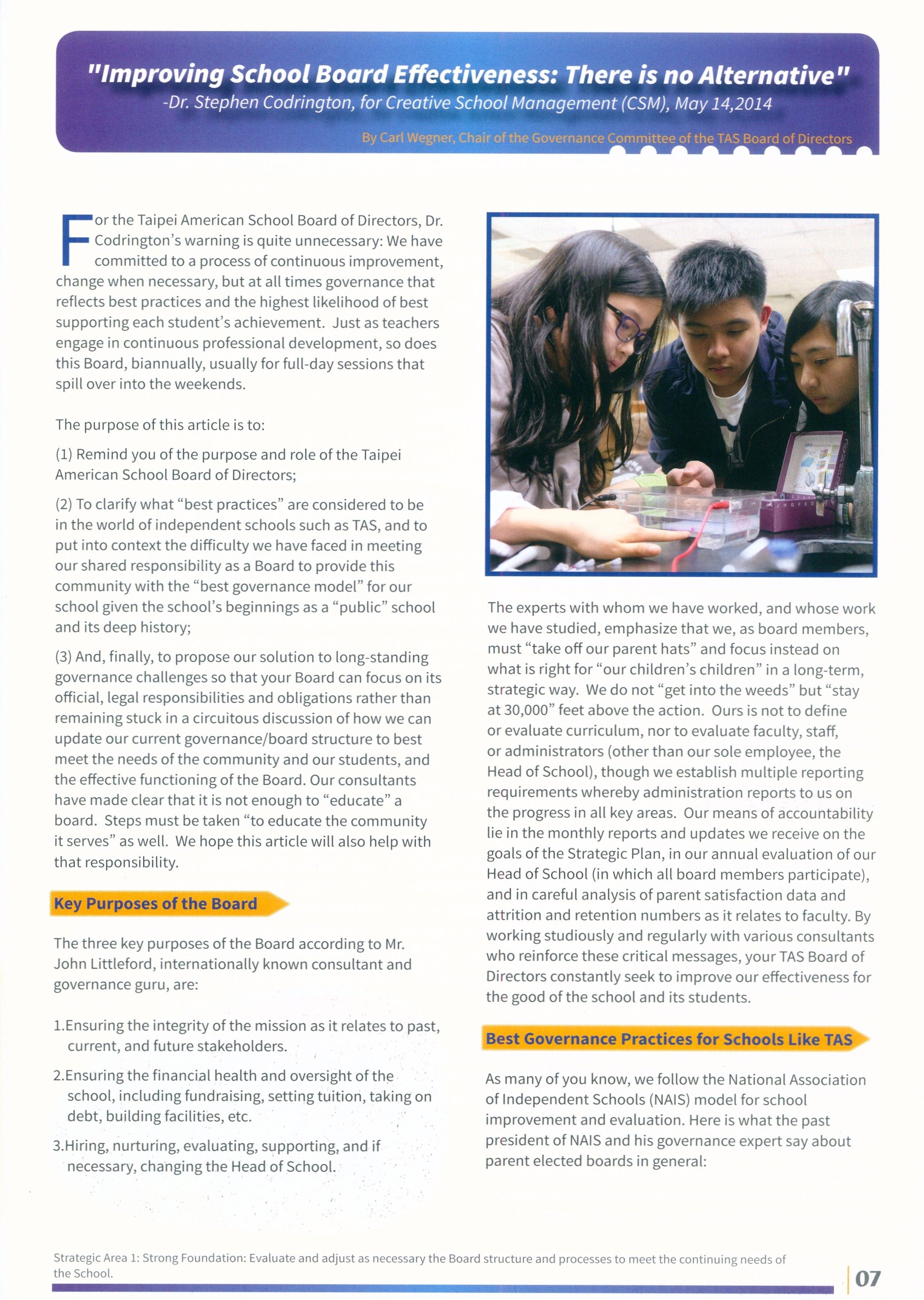 "Improving School Board Effectiveness: There is no Alternative"
-Dr. Stephen Codrington, for Creative School Management (CSM), May 14,2014

By Carl Wegner, Chair of the Governance Committee of the TAS Board of Directors

For the Taipei American School Board of Directors, Dr. Codrington's warning is quite unnecessary: We have committed to a process of continuous improvement, change when necessary, but at all times governance that reflects best practices and the highest likelihood of best supporting each student's achievement. Just as teachers engage in continuous professional development, so does this Board, biannually, usually for full-day sessions that spill over into the weekends.

The purpose of this article is to:

(1) Remind you of the purpose and role of the Taipei American School Board of Directors;

(2) To clarify what "best practices" are considered to be in the world of independent schools such as TAS, and to put into context the difficulty we have faced in meeting our shared responsibility as a Board to provide this community with the "best governance model" for our school given the school's beginnings as a "public" school and its deep history;

(3) And, finally, to propose our solution to long-standing governance challenges so that your Board can focus on its official, legal responsibilities and obligations rather than remaining stuck in a circuitous discussion of how we can update our current governance/board structure to best meet the needs of the community and our students, and the effective functioning of the Board. Our consultants have made clear that it is not enough to "educate" a board. Steps must be taken "to educate the community it serves" as well. We hope this article will also help with that responsibility.

Key Purposes of the Board

The three key purposes of the Board according to Mr. John Littleford, internationally known consultant and governance guru, are:

1.Ensuring the integrity of the mission as it relates to past, current, and future stakeholders.

2.Ensuring the financial health and oversight of the school, including fundraising, setting tuition, taking on debt, building facilities, etc.

3.Hiring, nurturing, evaluating, supporting, and if necessary, changing the Head of School.

The experts with whom we have worked, and whose work we have studied, emphasize that we, as board members, must "take off our parent hats" and focus instead on what is right for "our children's children" in a long-term, strategic way. We do not "get into the weeds" but "stay at 30,000" feet above the action. Ours is not to define or evaluate curriculum, nor to evaluate faculty, staff, or administrators (other than our sole employee, the Head of School), though we establish multiple reporting requirements whereby administration reports to us on the progress in all key areas. Our means of accountability lie in the monthly reports and updates we receive on the goals of the Strategic Plan, in our annual evaluation of our Head of School (in which all board members participate), and in careful analysis of parent satisfaction data and attrition and retention numbers as it relates to faculty. By working studiously and regularly with various consultants who reinforce these critical messages, your TAS Board of Directors constantly seek to improve our effectiveness for the good of the school and its students.

Best Governance Practices for Schools Like TAS

As many of you know, we follow the National Association of Independent Schools (NAIS) model for school improvement and evaluation. Here is what the past president of NAIS and his governance expert say about parent elected boards in general:

Strategic Area 1: Strong Foundation: Evaluate and adjust as necessary the Board structure and processes to meet the continuing needs of the School.

07